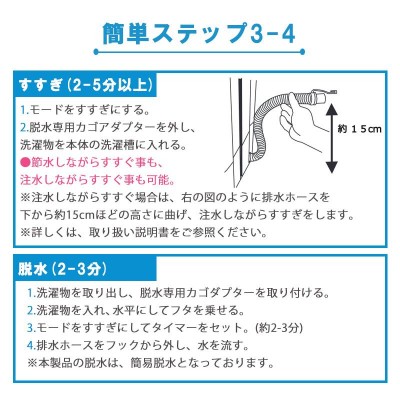 簡単ステップ3-4

すすぎ（2-5分以上）

1.モードをすすぎにする。
2.脱水専用カゴアダプターを外し、洗濯物を本体の洗濯槽に入れる。
●節水しながらすすぐ事も、注水しながらすすぐ事も可能。
※注水しながらすすぐ場合は、右の図のように排水ホースを下から約15cmほどの高さに曲げ、注水しながらすすぎをします。
※詳しくは、取り扱い説明書をご参照ください。

約１５cm

脱水（2-3分）

1.洗濯物を取り出し、脱水専用カゴダプターを取り付ける。
2.洗濯物を入れ、水平にしてフタを乗せる。
3.モードをすすぎにしてタイマーをセット。(約2-3分)
4.排水ホースをフックから外し、水を流す。
※本製品の脱水は、簡易脱水となっております。